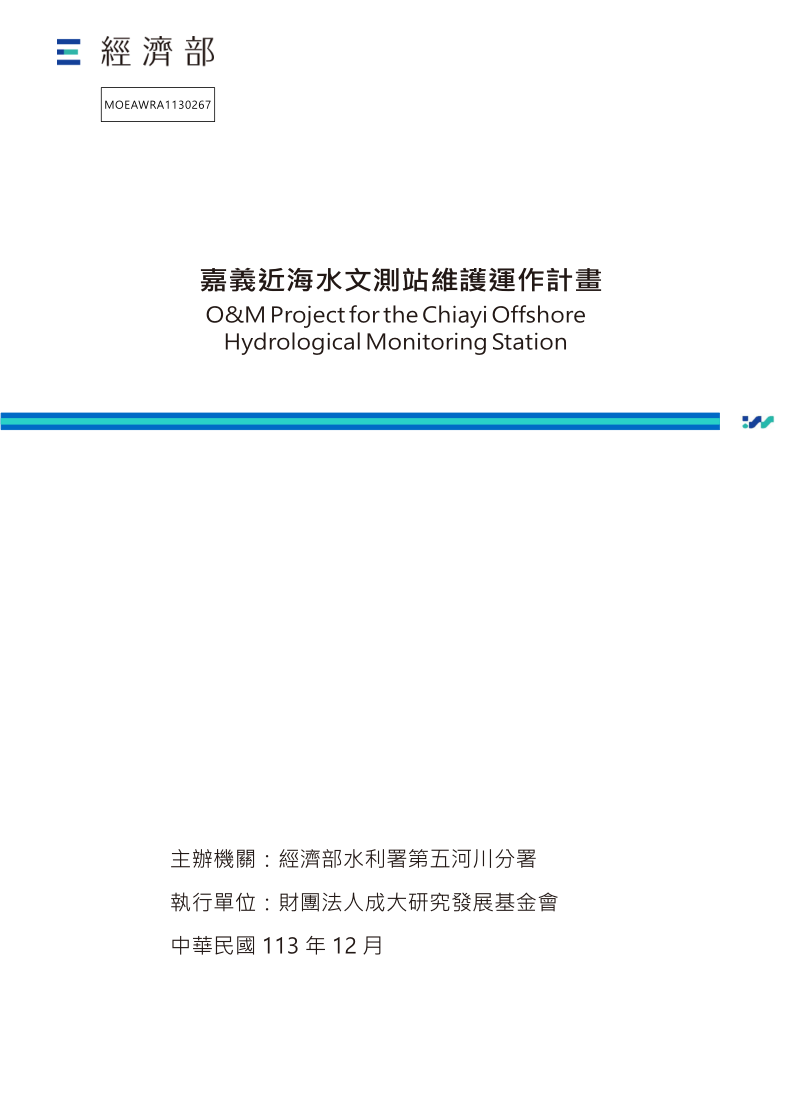 經濟部

MOEAWRA1130267

嘉義近海水文測站維護運作計畫
O&M Project for the Chiayi Offshore Hydrological Monitoring Station

主辦機關：經濟部水利署第五河川分署

執行單位：財團法人成大研究發展基金會

中華民國 113 年 12 月